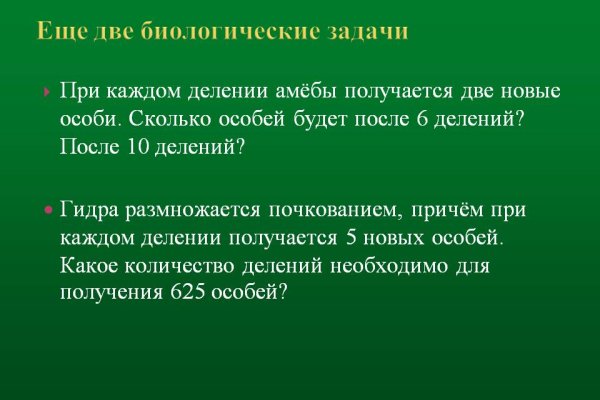 Еще две биологические задачи

При каждом делении амёбы получается две новые особи. Сколько особей будет после 6 делений? После 10 делений?

Гидра размножается почкованием, причём при каждом делении получается 5 новых особей. Какое количество делений необходимо для получения 625 особей?